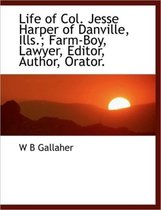 Life of Col. Jesse Harper of Danville, Ills.; Farm-Boy, Lawyer, Editor, Author, Orator.

W B Gallaher